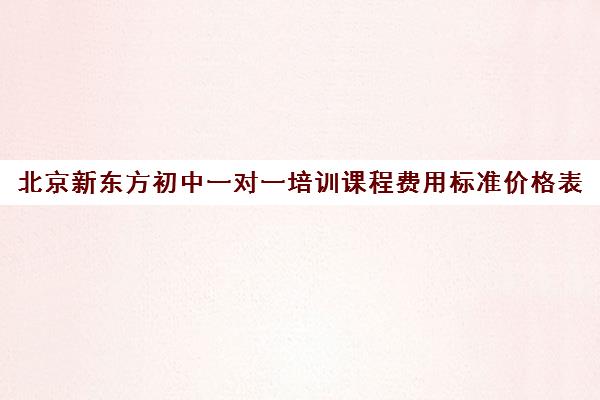 北京新东方初中一对一培训课程费用标准价格表